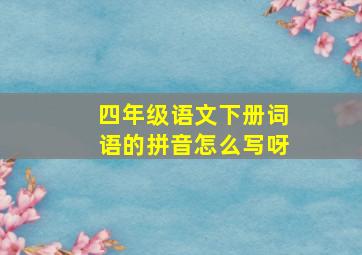 四年级语文下册词语的拼音怎么写呀